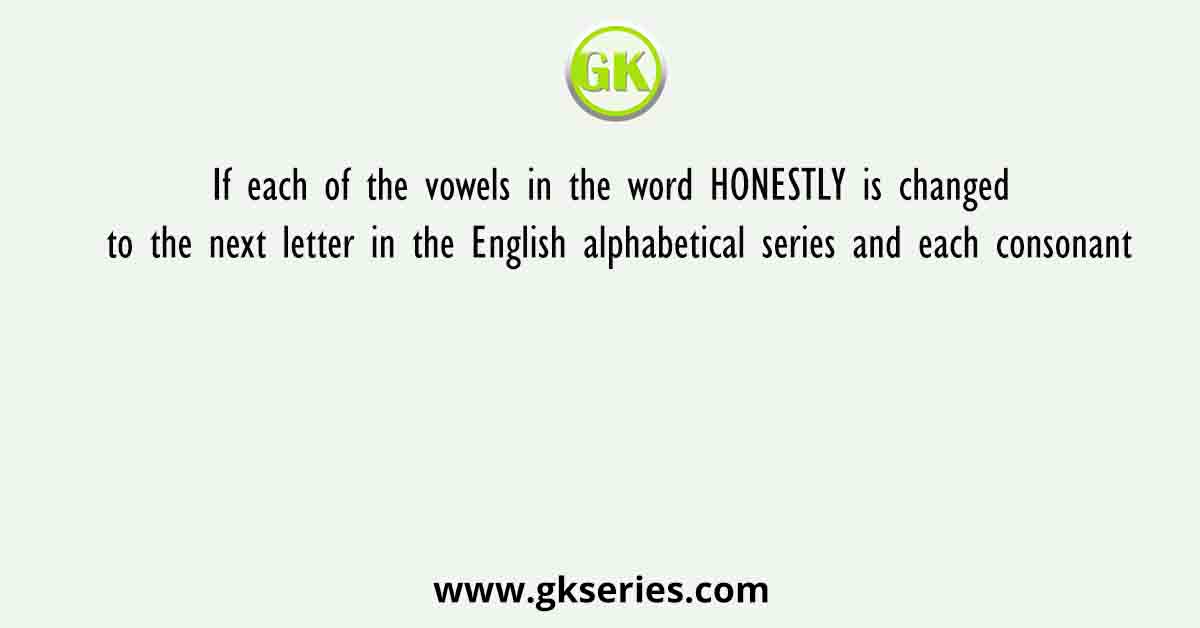 GK

If each of the vowels in the word HONESTLY is changed to the next letter in the English alphabetical series and each consonant

www.gkseries.com